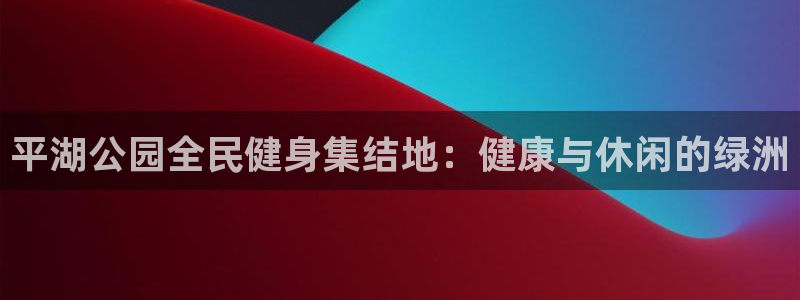 平湖公园全民健身集结地：健康与休闲的绿洲